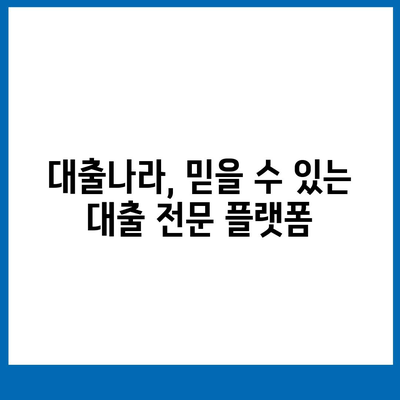 대출나라, 믿을 수 있는 대출 전문 플랫폼